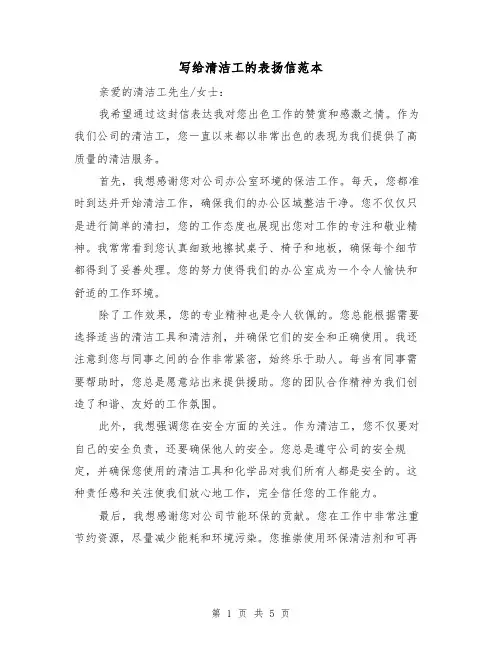 写给清洁工的表扬信范本

亲爱的清洁工先生/女士：

我希望通过这封信表达我对您出色工作的赞赏和感激之情。作为我们公司的清洁工，您一直以来都以非常出色的表现为我们提供了高质量的清洁服务。

首先，我想感谢您对公司办公室环境的保洁工作。每天，您都准时到达并开始清洁工作，确保我们的办公区域整洁干净。您不仅仅只是进行简单的清扫，您的工作态度也展现出您对工作的专注和敬业精神。我常常看到您认真细致地擦拭桌子、椅子和地板，确保每个细节都得到了妥善处理。您的努力使得我们的办公室成为一个令人愉快和舒适的工作环境。

除了工作效果，您的专业精神也是令人钦佩的。您总能根据需要选择适当的清洁工具和清洁剂，并确保它们的安全和正确使用。我还注意到您与同事之间的合作非常紧密，始终乐于助人。每当有同事需要帮助时，您总是愿意站出来提供援助。您的团队合作精神为我们创造了和谐、友好的工作氛围。

此外，我想强调您在安全方面的关注。作为清洁工，您不仅要对自己的安全负责，还要确保他人的安全。您总是遵守公司的安全规定，并确保您使用的清洁工具和化学品对我们所有人都是安全的。这种责任感和关注使我们放心地工作，完全信任您的工作能力。

最后，我想感谢您对公司节能环保的贡献。您在工作中非常注重节约资源，尽量减少能耗和环境污染。您推崇使用环保清洁剂和可再

第 1 页 共 5 页